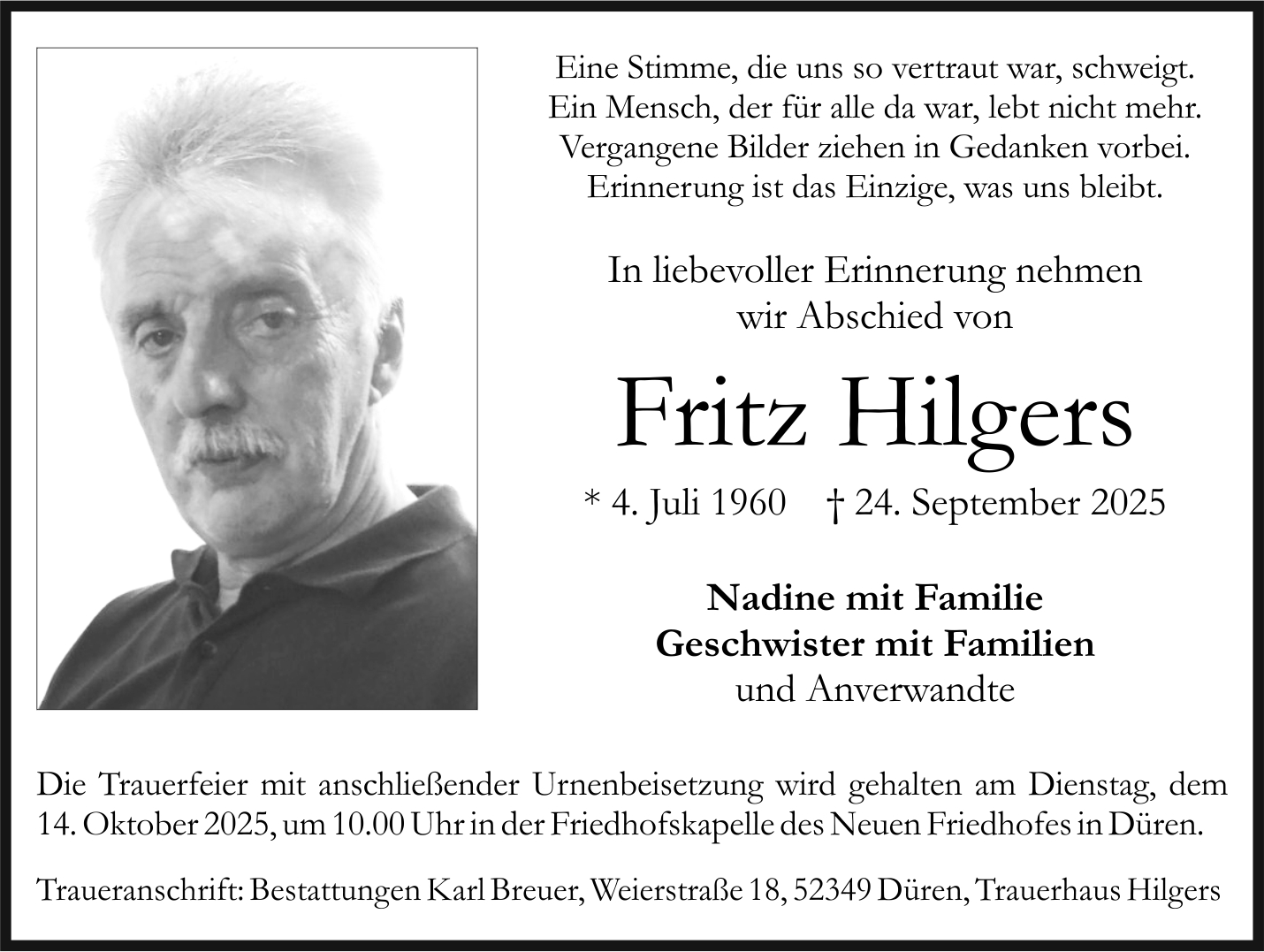 Eine Stimme, die uns so vertraut war, schweigt.
Ein Mensch, der für alle da war, lebt nicht mehr.
Vergangene Bilder ziehen in Gedanken vorbei.
Erinnerung ist das Einzige, was uns bleibt.

In liebevoller Erinnerung nehmen
wir Abschied von

Fritz Hilgers

* 4. Juli 1960 † 24. September 2025

Nadine mit Familie
Geschwister mit Familien
und Anverwandte

Die Trauerfeier mit anschließender Urnenbeisetzung wird gehalten am Dienstag, dem 14. Oktober 2025, um 10.00 Uhr in der Friedhofskapelle des Neuen Friedhofes in Düren.

Traueranschrift: Bestattungen Karl Breuer, Weierstraße 18, 52349 Düren, Trauerhaus Hilgers